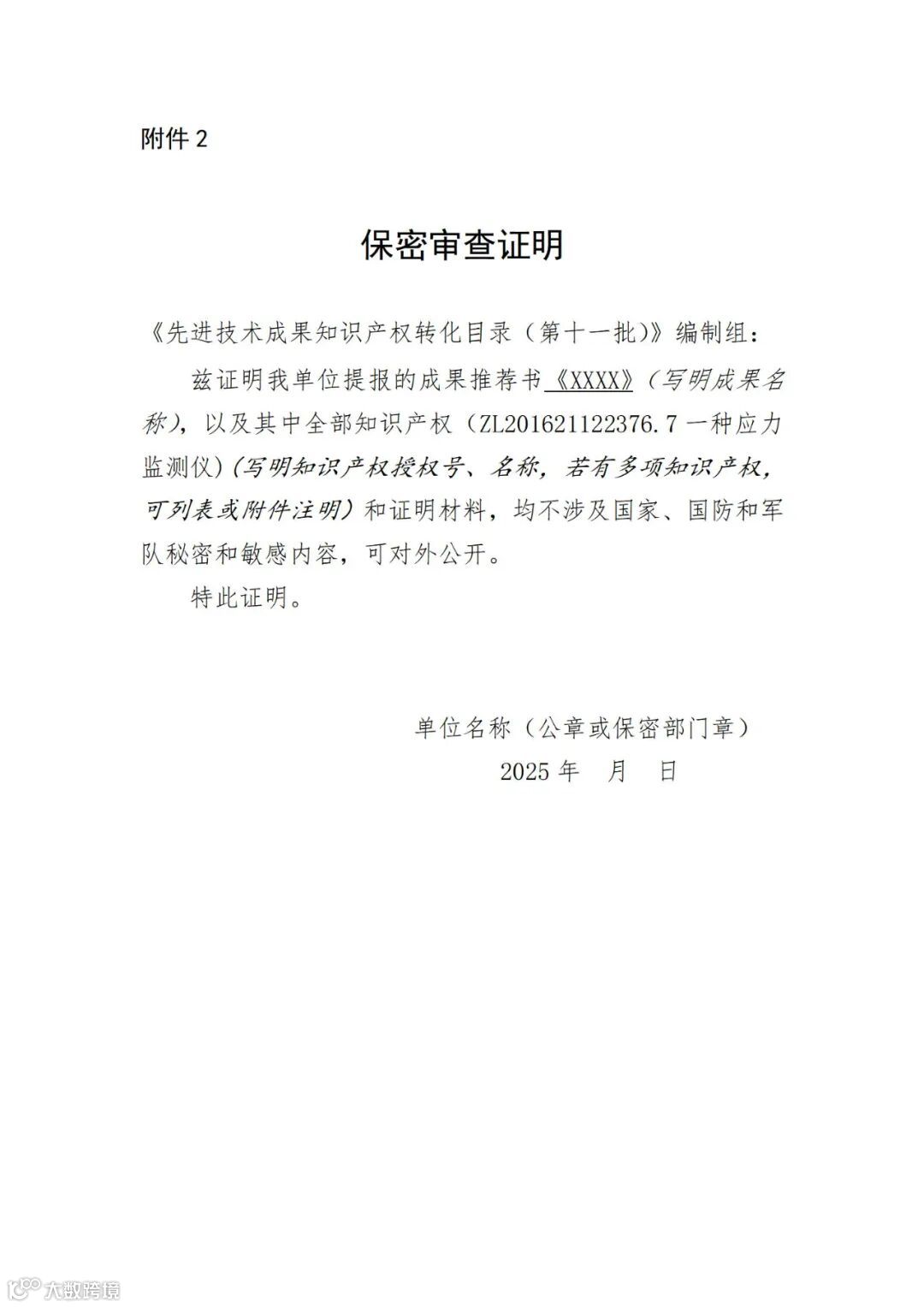 附件 2

保密审查证明

《先进技术成果知识产权转化目录（第十一批）》编制组：

兹证明我单位提报的成果推荐书《XXXX》（写明成果名称），以及其中全部知识产权（ZL201621122376.7 一种应力监测仪）（写明知识产权授权号、名称，若有多项知识产权，可列表或附件注明）和证明材料，均不涉及国家、国防和军队秘密和敏感内容，可对外公开。

特此证明。

单位名称（公章或保密部门章）
2025 年　月　日

大数跨境